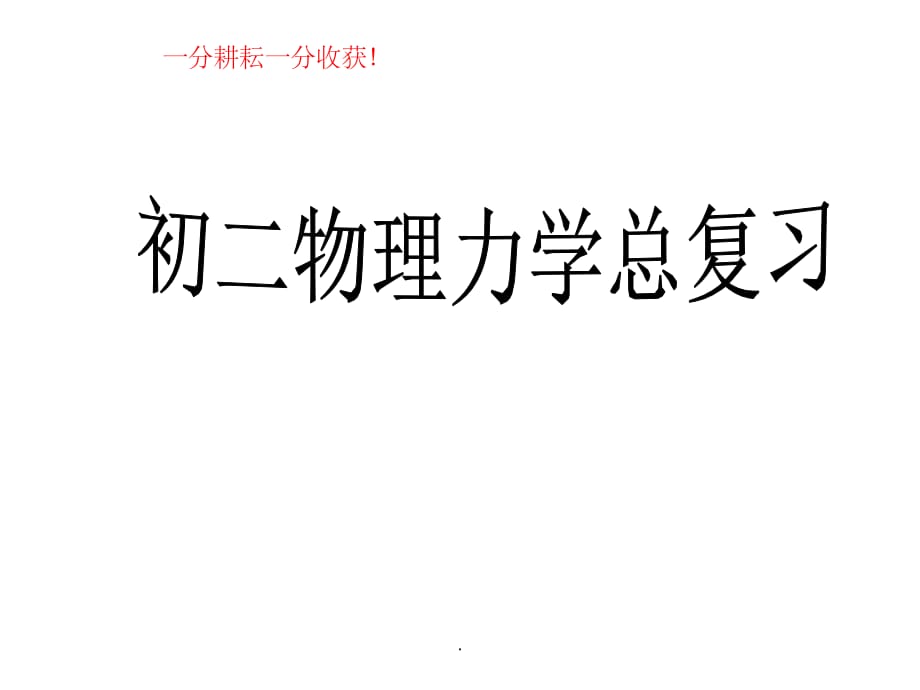 一分耕耘一分收获!

初二物理力学总复习

.